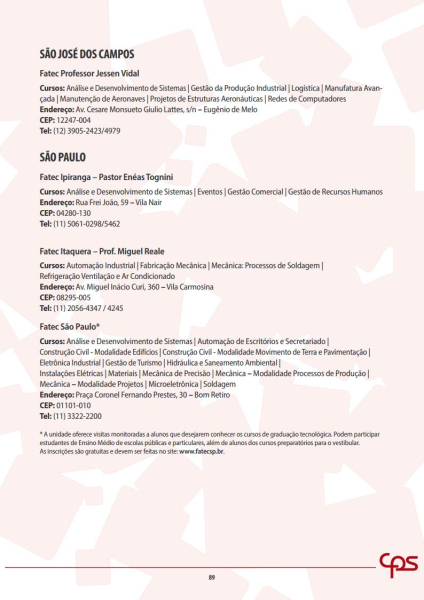 SÃO JOSÉ DOS CAMPOS

Fatec Professor Jessen Vidal

Cursos: Análise e Desenvolvimento de Sistemas | Gestão da Produção Industrial | Logística | Manufatura Avançada | Manutenção de Aeronaves | Projetos de Estruturas Aeronáuticas | Redes de Computadores
Endereço: Av. Cesare Monsueto Giulio Lattes, s/n – Eugênio de Melo
CEP: 12247-004
Tel: (12) 3905-2423/4979

SÃO PAULO

Fatec Ipiranga – Pastor Enéas Tognini

Cursos: Análise e Desenvolvimento de Sistemas | Eventos | Gestão Comercial | Gestão de Recursos Humanos
Endereço: Rua Frei João, 59 – Vila Nair
CEP: 04280-130
Tel: (11) 5061-0298/5462

Fatec Itaquera – Prof. Miguel Reale

Cursos: Automação Industrial | Fabricação Mecânica | Mecânica: Processos de Soldagem | Refrigeração Ventilação e Ar Condicionado
Endereço: Av. Miguel Inácio Curi, 360 – Vila Carmosina
CEP: 08295-005
Tel: (11) 2056-4347 / 4245

Fatec São Paulo*

Cursos: Análise e Desenvolvimento de Sistemas | Automação de Escritórios e Secretariado | Construção Civil - Modalidade Edifícios | Construção Civil - Modalidade Movimento de Terra e Pavimentação | Eletrônica Industrial | Gestão de Turismo | Hidráulica e Saneamento Ambiental | Instalações Elétricas | Materiais | Mecânica de Precisão | Mecânica – Modalidade Processos de Produção | Mecânica – Modalidade Projetos | Microeletrônica | Soldagem
Endereço: Praça Coronel Fernando Prestes, 30 – Bom Retiro
CEP: 01101-010
Tel: (11) 3322-2200

* A unidade oferece visitas monitoradas a alunos que desejarem conhecer os cursos de graduação tecnológica. Podem participar estudantes de Ensino Médio de escolas públicas e particulares, além de alunos dos cursos preparatórios para o vestibular. As inscrições são gratuitas e devem ser feitas no site: www.fatecsp.br.

cps

89